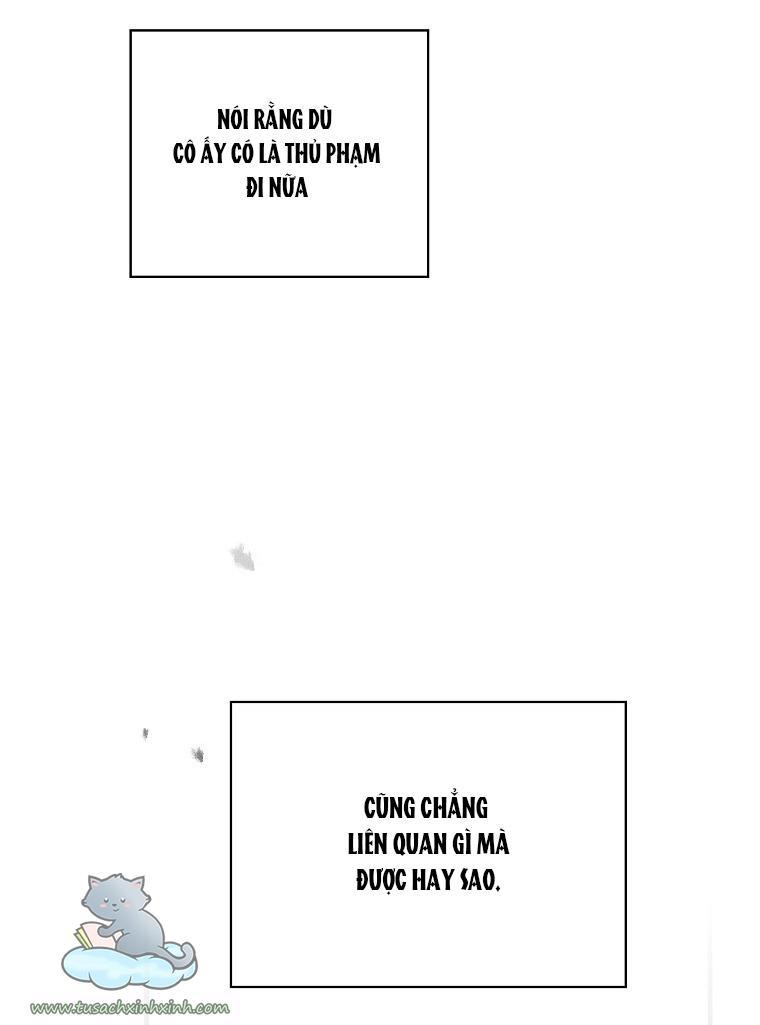 NÓI RẰNG DÙ
CÔ ẤY CÓ LÀ THỦ PHẠM
ĐI NỮA

CŨNG CHẲNG
LIÊN QUAN GÌ MÀ
ĐƯỢC HAY SAO.

www.tusachxinhxinh.com